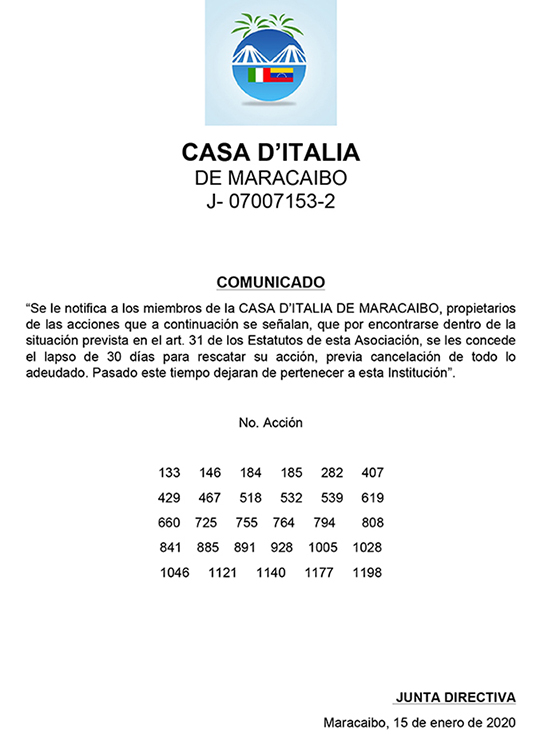 CASA D’ITALIA
DE MARACAIBO
J- 07007153-2

COMUNICADO

“Se le notifica a los miembros de la CASA D’ITALIA DE MARACAIBO, propietarios de las acciones que a continuación se señalan, que por encontrarse dentro de la situación prevista en el art. 31 de los Estatutos de esta Asociación, se les concede el lapso de 30 días para rescatar su acción, previa cancelación de todo lo adeudado. Pasado este tiempo dejaran de pertenecer a esta Institución”.

No. Acción

133 146 184 185 282 407
429 467 518 532 539 619
660 725 755 764 794 808
841 885 891 928 1005 1028
1046 1121 1140 1177 1198

JUNTA DIRECTIVA

Maracaibo, 15 de enero de 2020